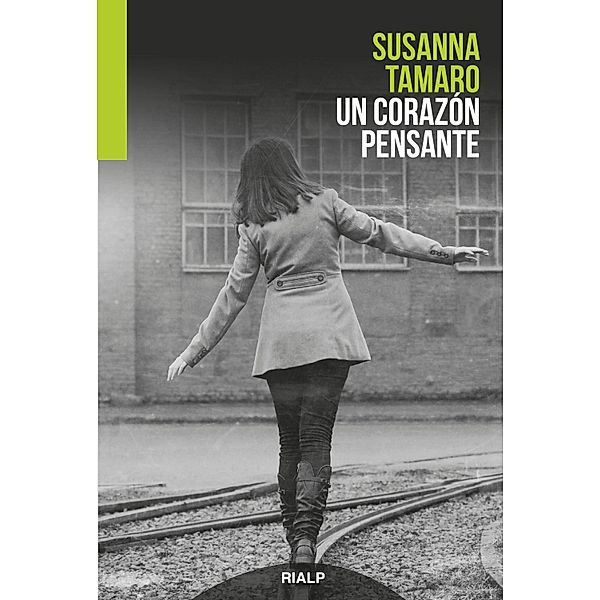 SUSANNA
TAMARO
UN CORAZÓN
PENSANTE

RIALP